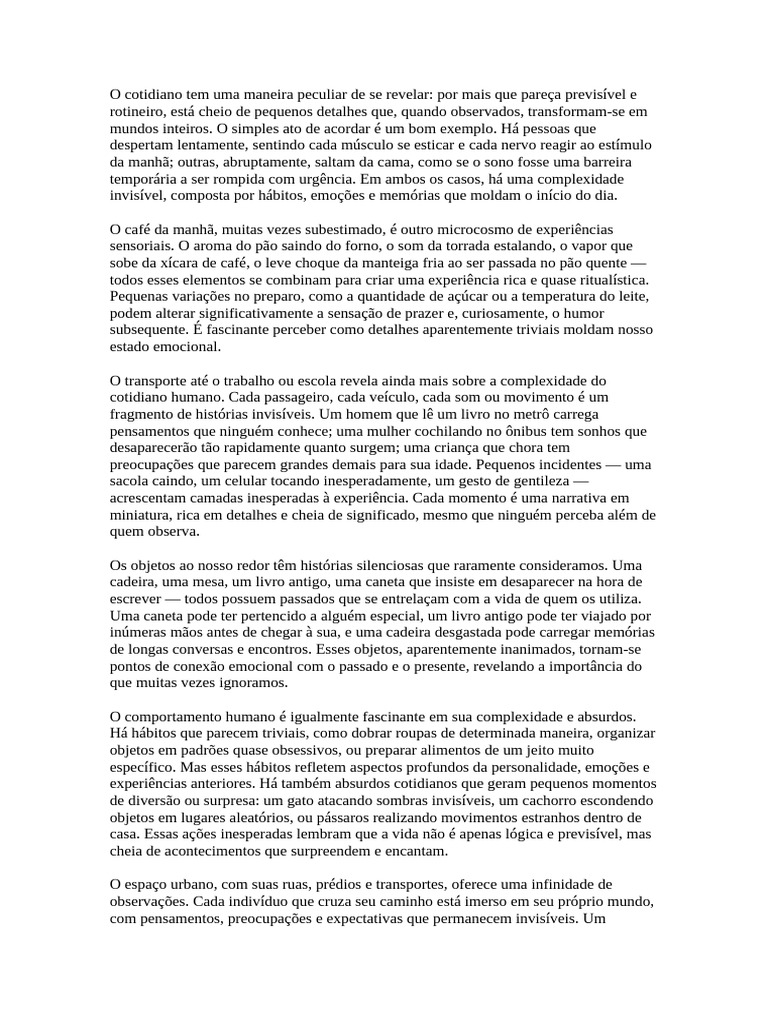 O cotidiano tem uma maneira peculiar de se revelar: por mais que pareça previsível e rotineiro, está cheio de pequenos detalhes que, quando observados, transformam-se em mundos inteiros. O simples ato de acordar é um bom exemplo. Há pessoas que despertam lentamente, sentindo cada músculo se esticar e cada nervo reagir ao estímulo da manhã; outras, abruptamente, saltam da cama, como se o sono fosse uma barreira temporária a ser rompida com urgência. Em ambos os casos, há uma complexidade invisível, composta por hábitos, emoções e memórias que moldam o início do dia.

O café da manhã, muitas vezes subestimado, é outro microcosmo de experiências sensoriais. O aroma do pão saindo do forno, o som da torrada estalando, o vapor que sobe da xícara de café, o leve choque da manteiga fria ao ser passada no pão quente — todos esses elementos se combinam para criar uma experiência rica e quase ritualística. Pequenas variações no preparo, como a quantidade de açúcar ou a temperatura do leite, podem alterar significativamente a sensação de prazer e, curiosamente, o humor subsequente. É fascinante perceber como detalhes aparentemente triviais moldam nosso estado emocional.

O transporte até o trabalho ou escola revela ainda mais sobre a complexidade do cotidiano humano. Cada passageiro, cada veículo, cada som ou movimento é um fragmento de histórias invisíveis. Um homem que lê um livro no metrô carrega pensamentos que ninguém conhece; uma mulher cochilando no ônibus tem sonhos que desaparecerão tão rapidamente quanto surgem; uma criança que chora tem preocupações que parecem grandes demais para sua idade. Pequenos incidentes — uma sacola caindo, um celular tocando inesperadamente, um gesto de gentileza — acrescentam camadas inesperadas à experiência. Cada momento é uma narrativa em miniatura, rica em detalhes e cheia de significado, mesmo que ninguém perceba além de quem observa.

Os objetos ao nosso redor têm histórias silenciosas que raramente consideramos. Uma cadeira, uma mesa, um livro antigo, uma caneta que insiste em desaparecer na hora de escrever — todos possuem passados que se entrelaçam com a vida de quem os utiliza. Uma caneta pode ter pertencido a alguém especial, um livro antigo pode ter viajado por inúmeras mãos antes de chegar à sua, e uma cadeira desgastada pode carregar memórias de longas conversas e encontros. Esses objetos, aparentemente inanimados, tornam-se pontos de conexão emocional com o passado e o presente, revelando a importância do que muitas vezes ignoramos.

O comportamento humano é igualmente fascinante em sua complexidade e absurdos. Há hábitos que parecem triviais, como dobrar roupas de determinada maneira, organizar objetos em padrões quase obsessivos, ou preparar alimentos de um jeito muito específico. Mas esses hábitos refletem aspectos profundos da personalidade, emoções e experiências anteriores. Há também absurdos cotidianos que geram pequenos momentos de diversão ou surpresa: um gato atacando sombras invisíveis, um cachorro escondendo objetos em lugares aleatórios, ou pássaros realizando movimentos estranhos dentro de casa. Essas ações inesperadas lembram que a vida não é apenas lógica e previsível, mas cheia de acontecimentos que surpreendem e encantam.

O espaço urbano, com suas ruas, prédios e transportes, oferece uma infinidade de observações. Cada indivíduo que cruza seu caminho está imerso em seu próprio mundo, com pensamentos, preocupações e expectativas que permanecem invisíveis. Um